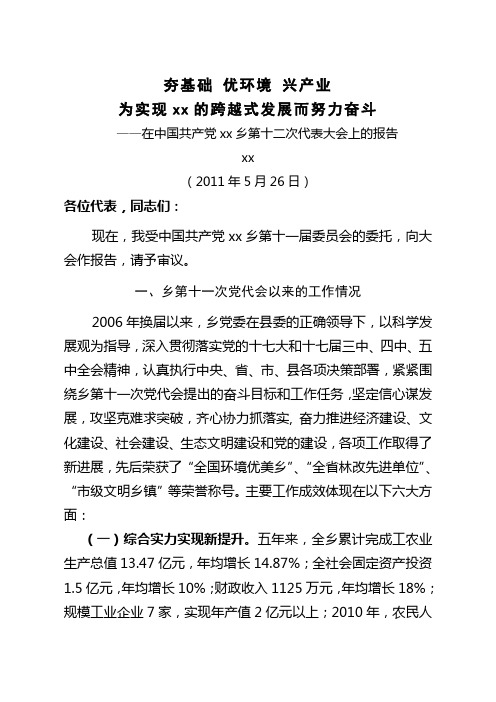 夯基础 优环境 兴产业
为实现 xx 的跨越式发展而努力奋斗
——在中国共产党 xx 乡第十二次代表大会上的报告
xx
（2011 年 5 月 26 日）

各位代表，同志们：

现在，我受中国共产党 xx 乡第十一届委员会的委托，向大会作报告，请予审议。

一、乡第十一次党代会以来的工作情况

2006 年换届以来，乡党委在县委的正确领导下，以科学发展观为指导，深入贯彻落实党的十七大和十七届三中、四中、五中全会精神，认真执行中央、省、市、县各项决策部署，紧紧围绕乡第十一次党代会提出的奋斗目标和工作任务，坚定信心谋发展，攻坚克难求突破，齐心协力抓落实，奋力推进经济建设、文化建设、社会建设、生态文明建设和党的建设，各项工作取得了新进展，先后荣获了“全国环境优美乡”、“全省林改先进单位”、“市级文明乡镇”等荣誉称号。主要工作成效体现在以下六大方面：

（一）综合实力实现新提升。五年来，全乡累计完成工农业生产总值 13.47 亿元，年均增长 14.87%；全社会固定资产投资 1.5 亿元，年均增长 10%；财政收入 1125 万元，年均增长 18%；规模工业企业 7 家，实现年产值 2 亿元以上；2010 年，农民人